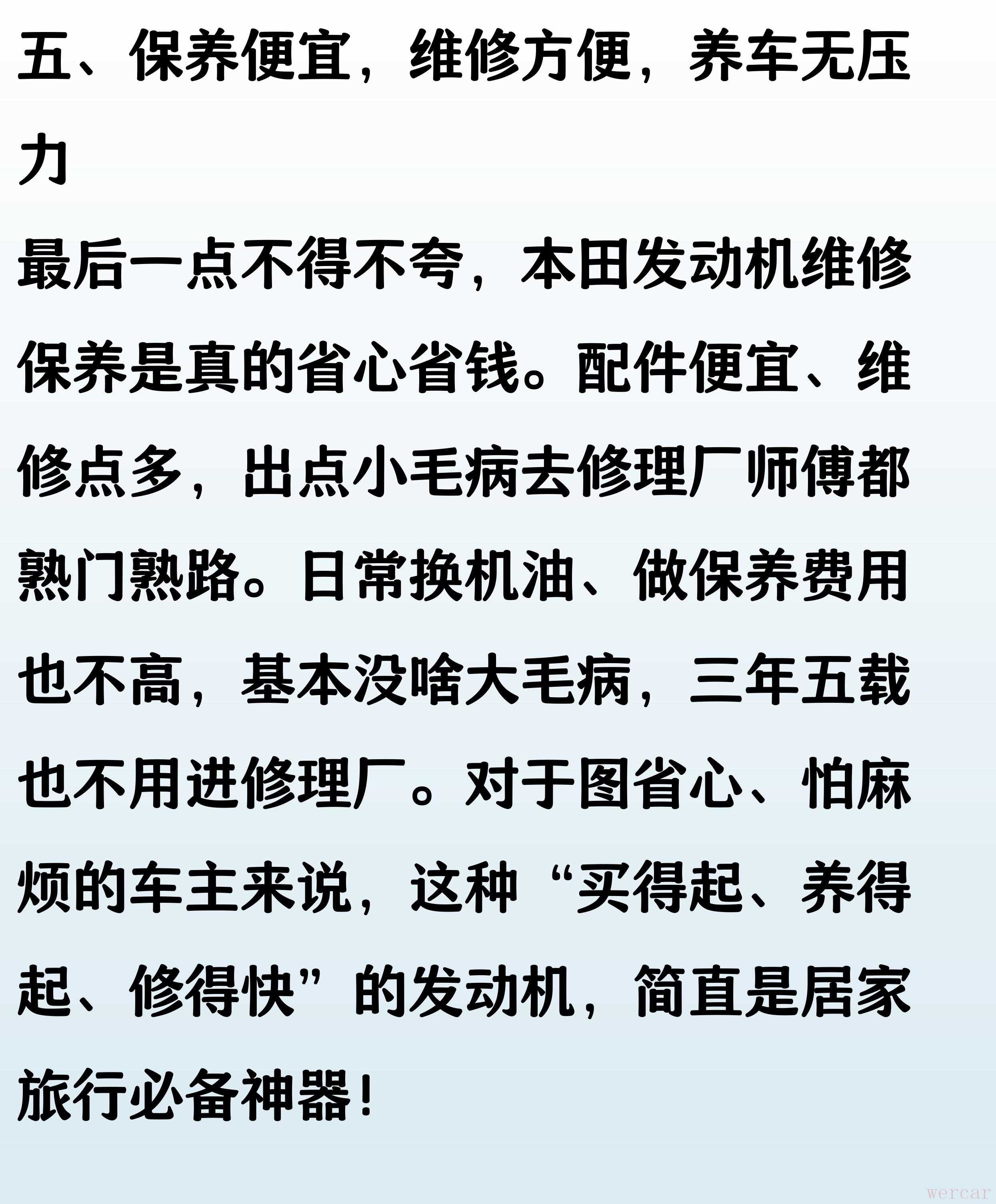 五、保养便宜，维修方便，养车无压力

最后一点不得不夸，本田发动机维修保养是真的省心省钱。配件便宜、维修点多，出点小毛病去修理厂师傅都熟门熟路。日常换机油、做保养费用也不高，基本没啥大毛病，三年五载也不用进修理厂。对于图省心、怕麻烦的车主来说，这种“买得起、养得起、修得快”的发动机，简直是居家旅行必备神器！

wercar